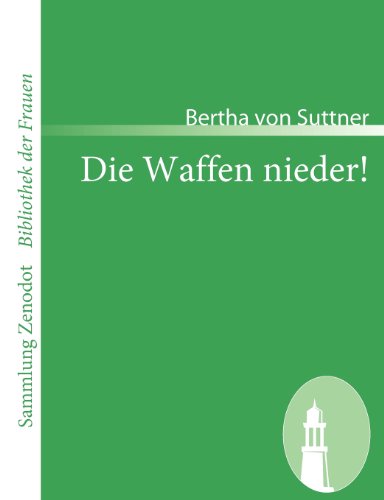 Sammlung Zenodot Bibliothek der Frauen

Bertha von Suttner

Die Waffen nieder!